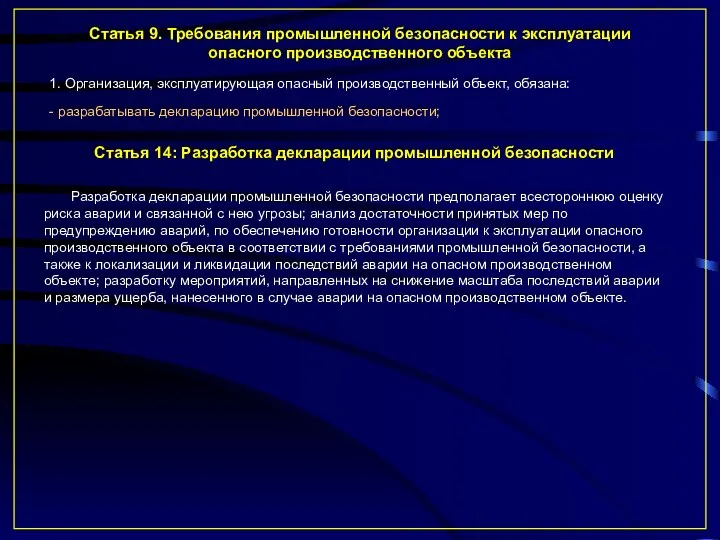 Статья 9. Требования промышленной безопасности к эксплуатации опасного производственного объекта

1. Организация, эксплуатирующая опасный производственный объект, обязана:

- разрабатывать декларацию промышленной безопасности;

Статья 14: Разработка декларации промышленной безопасности

Разработка декларации промышленной безопасности предполагает всестороннюю оценку риска аварии и связанной с нею угрозы; анализ достаточности принятых мер по предупреждению аварий, по обеспечению готовности организации к эксплуатации опасного производственного объекта в соответствии с требованиями промышленной безопасности, а также к локализации и ликвидации последствий аварии на опасном производственном объекте; разработку мероприятий, направленных на снижение масштаба последствий аварии и размера ущерба, нанесенного в случае аварии на опасном производственном объекте.